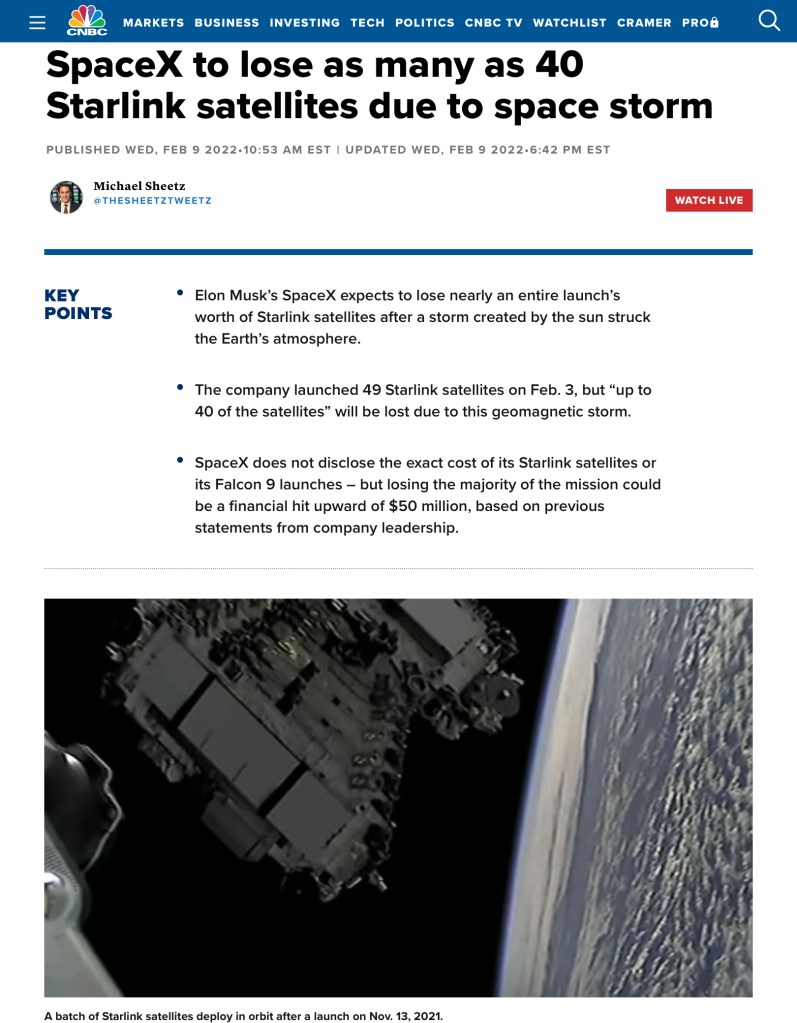 CNBC MARKETS BUSINESS INVESTING TECH POLITICS CNBC TV WATCHLIST CRAMER PRO

SpaceX to lose as many as 40 Starlink satellites due to space storm

PUBLISHED WED, FEB 9 2022•10:53 AM EST | UPDATED WED, FEB 9 2022•6:42 PM EST

Michael Sheetz
@THESHEETZTWEETZ

WATCH LIVE

KEY POINTS

• Elon Musk's SpaceX expects to lose nearly an entire launch's worth of Starlink satellites after a storm created by the sun struck the Earth's atmosphere.

• The company launched 49 Starlink satellites on Feb. 3, but "up to 40 of the satellites" will be lost due to this geomagnetic storm.

• SpaceX does not disclose the exact cost of its Starlink satellites or its Falcon 9 launches – but losing the majority of the mission could be a financial hit upward of $50 million, based on previous statements from company leadership.

A batch of Starlink satellites deploy in orbit after a launch on Nov. 13, 2021.